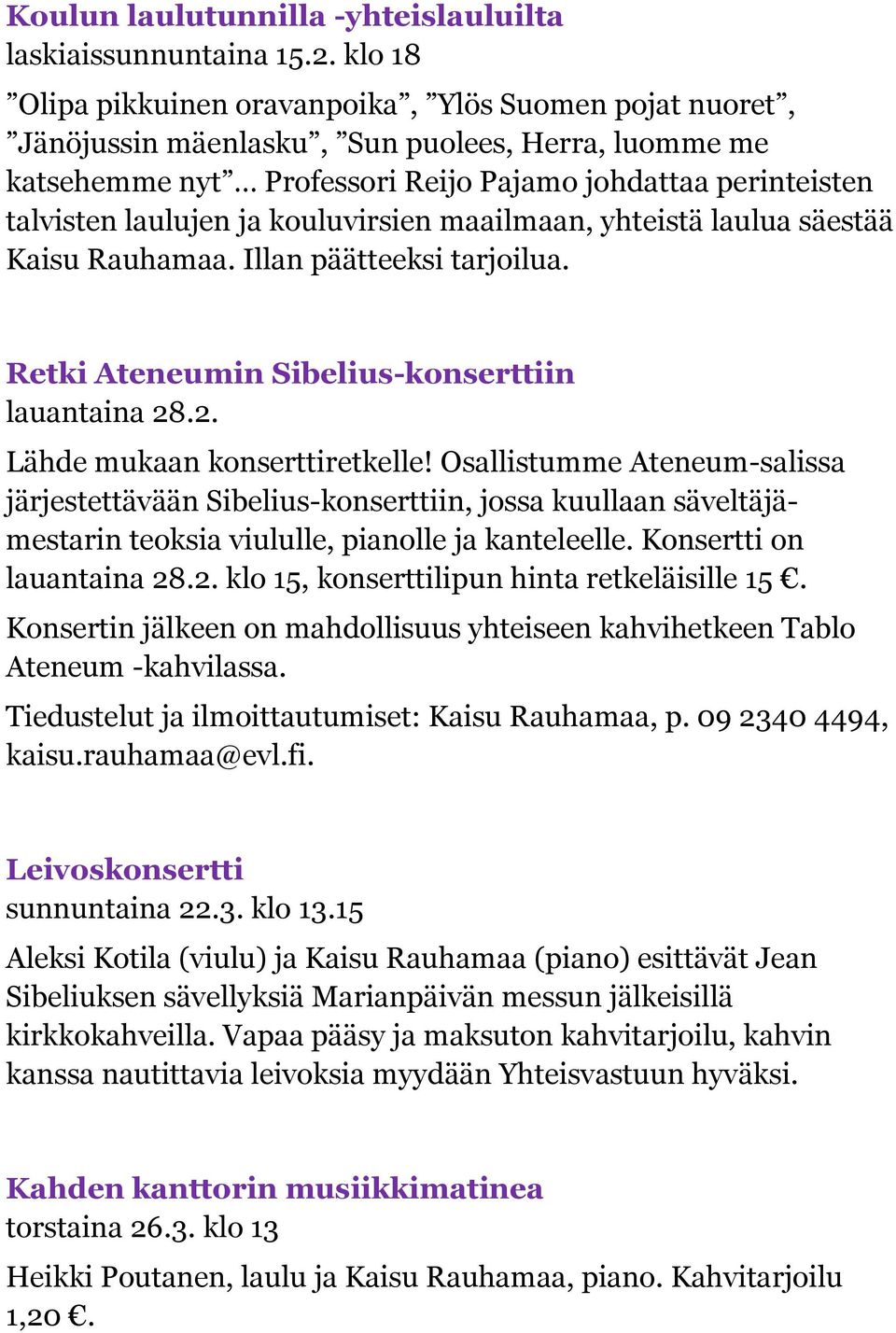 Koulun laulutunnilla -yhteislauluilta
laskiaissunnuntaina 15.2. klo 18

”Olipa pikkuinen oravanpoika”, ”Ylös Suomen pojat nuoret”, ”Jänöjussin mäenlasku”, ”Sun puolees, Herra, luomme me katsehemme nyt”… Professori Reijo Pajamo johdattaa perinteisten talvisten laulujen ja kouluvirsien maailmaan, yhteistä laulua säestää Kaisu Rauhamaa. Illan päätteeksi tarjoilua.

Retki Ateneumin Sibelius-konserttiin
lauantaina 28.2.

Lähde mukaan konserttiretkelle! Osallistumme Ateneum-salissa järjestettävään Sibelius-konserttiin, jossa kuullaan säveltäjämestarin teoksia viululle, pianolle ja kanteleelle. Konsertti on lauantaina 28.2. klo 15, konserttilipun hinta retkeläisille 15 €.

Konsertin jälkeen on mahdollisuus yhteiseen kahvihetkeen Tablo Ateneum -kahvilassa.

Tiedustelut ja ilmoittautumiset: Kaisu Rauhamaa, p. 09 2340 4494, kaisu.rauhamaa@evl.fi.

Leivoskonsertti
sunnuntaina 22.3. klo 13.15

Aleksi Kotila (viulu) ja Kaisu Rauhamaa (piano) esittävät Jean Sibeliuksen sävellyksiä Marianpäivän messun jälkeisillä kirkkokahveilla. Vapaa pääsy ja maksuton kahvitarjoilu, kahvin kanssa nautittavia leivoksia myydään Yhteisvastuun hyväksi.

Kahden kanttorin musiikkimatinea
torstaina 26.3. klo 13

Heikki Poutanen, laulu ja Kaisu Rauhamaa, piano. Kahvitarjoilu 1,20 €.